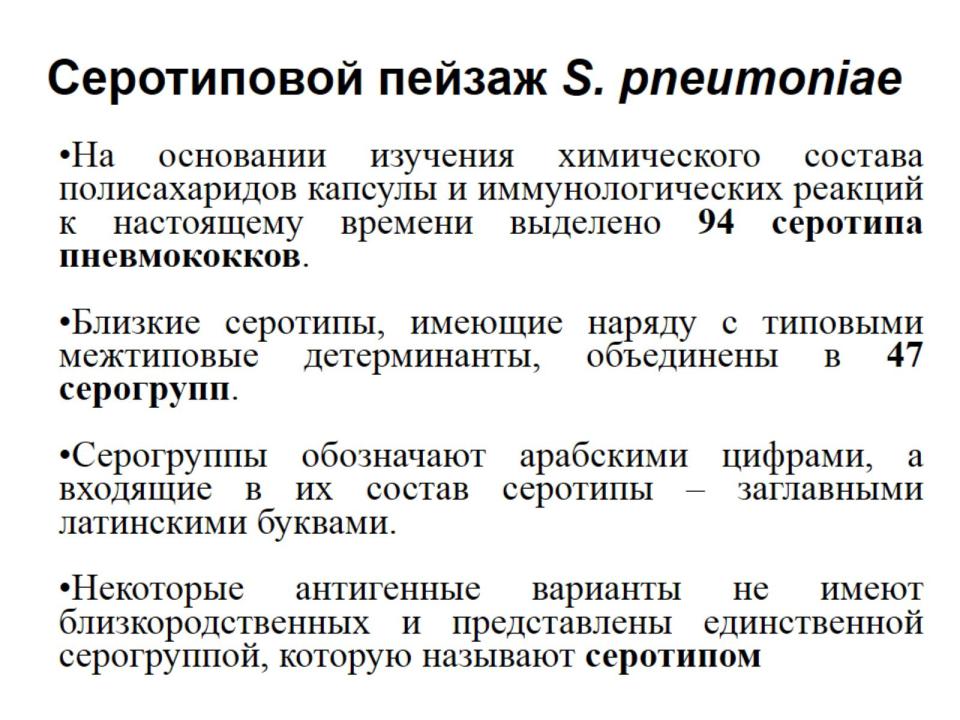 Серотиповой пейзаж S. pneumoniae

•На основании изучения химического состава полисахаридов капсулы и иммунологических реакций к настоящему времени выделено 94 серотипа пневмококков.

•Близкие серотипы, имеющие наряду с типовыми межтиповые детерминанты, объединены в 47 серогрупп.

•Серогруппы обозначают арабскими цифрами, а входящие в их состав серотипы – заглавными латинскими буквами.

•Некоторые антигенные варианты не имеют близкородственных и представлены единственной серогруппой, которую называют серотипом